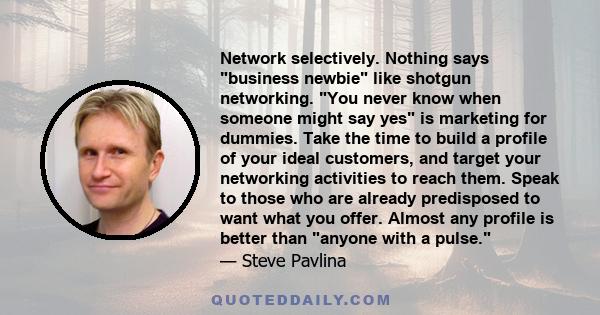 Network selectively. Nothing says "business newbie" like shotgun networking. "You never know when someone might say yes" is marketing for dummies. Take the time to build a profile of your ideal customers, and target your networking activities to reach them. Speak to those who are already predisposed to want what you offer. Almost any profile is better than "anyone with a pulse."
— Steve Pavlina

QUOTEDDAILY.COM